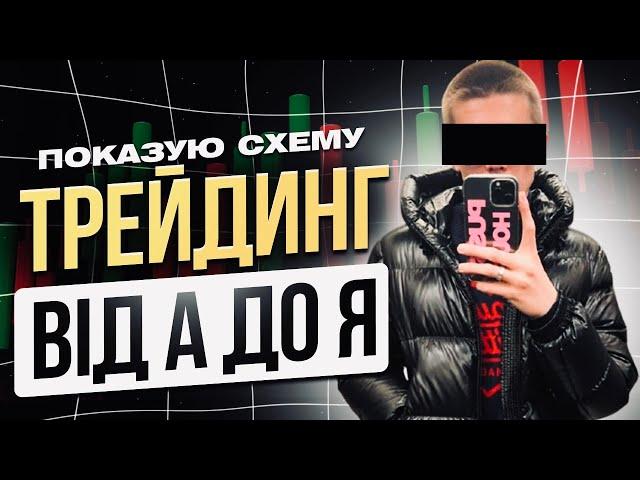 ПОКАЗУЮ СХЕМУ
ТРЕЙДИНГ
ВІД А ДО Я